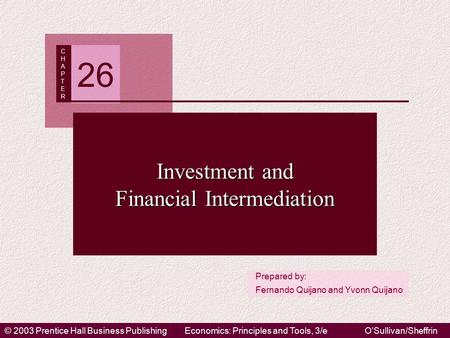 CHAPTER
26

Investment and
Financial Intermediation

Prepared by:
Fernando Quijano and Yvonn Quijano

© 2003 Prentice Hall Business Publishing    Economics: Principles and Tools, 3/e    O'Sullivan/Sheffrin